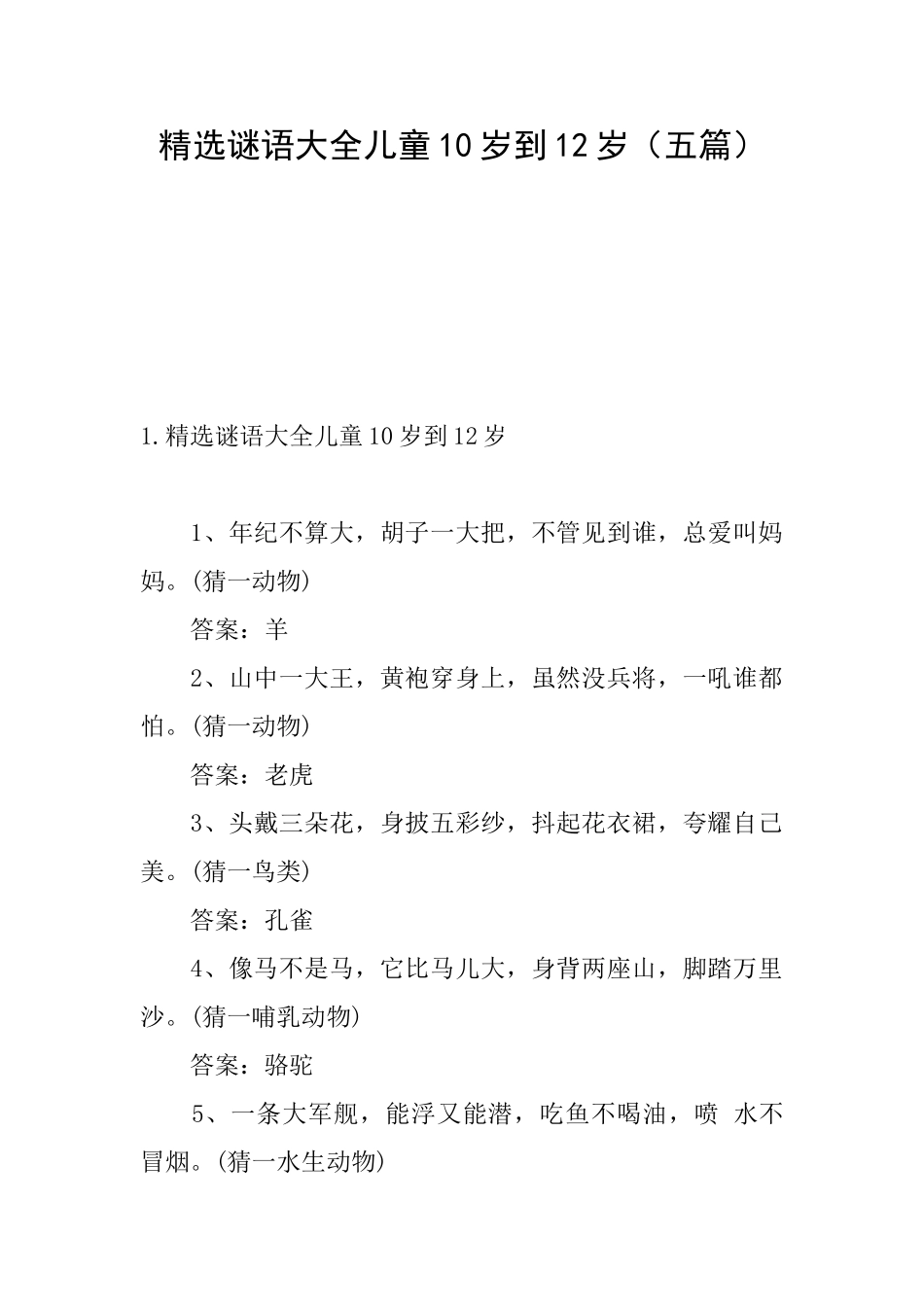 精选谜语大全儿童10岁到12岁（五篇）

1.精选谜语大全儿童10岁到12岁

1、年纪不算大，胡子一大把，不管见到谁，总爱叫妈妈。(猜一动物)

答案：羊

2、山中一大王，黄袍穿身上，虽然没兵将，一吼谁都怕。(猜一动物)

答案：老虎

3、头戴三朵花，身披五彩纱，抖起花衣裙，夸耀自己美。(猜一鸟类)

答案：孔雀

4、像马不是马，它比马儿大，身背两座山，脚踏万里沙。(猜一哺乳动物)

答案：骆驼

5、一条大军舰，能浮又能潜，吃鱼不喝油，喷 水不冒烟。(猜一水生动物)